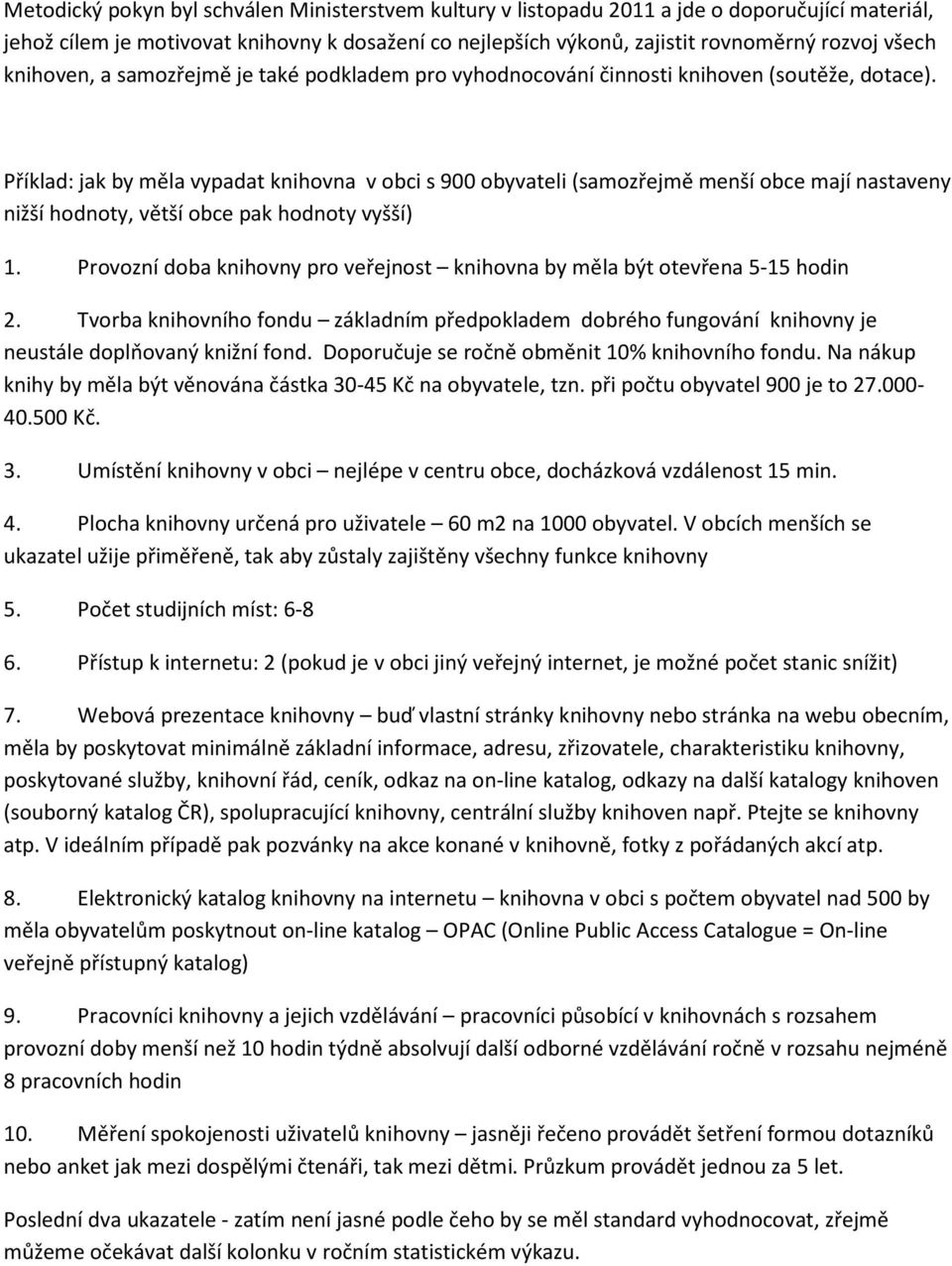 Metodický pokyn byl schválen Ministerstvem kultury v listopadu 2011 a jde o doporučující materiál, jehož cílem je motivovat knihovny k dosažení co nejlepších výkonů, zajistit rovnoměrný rozvoj všech knihoven, a samozřejmě je také podkladem pro vyhodnocování činnosti knihoven (soutěže, dotace).

Příklad: jak by měla vypadat knihovna v obci s 900 obyvateli (samozřejmě menší obce mají nastaveny nižší hodnoty, větší obce pak hodnoty vyšší)

1. Provozní doba knihovny pro veřejnost – knihovna by měla být otevřena 5-15 hodin

2. Tvorba knihovního fondu – základním předpokladem dobrého fungování knihovny je neustále doplňovaný knižní fond. Doporučuje se ročně obměnit 10% knihovního fondu. Na nákup knihy by měla být věnována částka 30-45 Kč na obyvatele, tzn. při počtu obyvatel 900 je to 27.000-40.500 Kč.

3. Umístění knihovny v obci – nejlépe v centru obce, docházková vzdálenost 15 min.

4. Plocha knihovny určená pro uživatele – 60 m2 na 1000 obyvatel. V obcích menších se ukazatel užije přiměřeně, tak aby zůstaly zajištěny všechny funkce knihovny

5. Počet studijních míst: 6-8

6. Přístup k internetu: 2 (pokud je v obci jiný veřejný internet, je možné počet stanic snížit)

7. Webová prezentace knihovny – buď vlastní stránky knihovny nebo stránka na webu obecním, měla by poskytovat minimálně základní informace, adresu, zřizovatele, charakteristiku knihovny, poskytované služby, knihovní řád, ceník, odkaz na on-line katalog, odkazy na další katalogy knihoven (souborný katalog ČR), spolupracující knihovny, centrální služby knihoven např. Ptejte se knihovny atp. V ideálním případě pak pozvánky na akce konané v knihovně, fotky z pořádaných akcí atp.

8. Elektronický katalog knihovny na internetu – knihovna v obci s počtem obyvatel nad 500 by měla obyvatelům poskytnout on-line katalog – OPAC (Online Public Access Catalogue = On-line veřejně přístupný katalog)

9. Pracovníci knihovny a jejich vzdělávání – pracovníci působící v knihovnách s rozsahem provozní doby menší než 10 hodin týdně absolvují další odborné vzdělávání ročně v rozsahu nejméně 8 pracovních hodin

10. Měření spokojenosti uživatelů knihovny – jasněji řečeno provádět šetření formou dotazníků nebo anket jak mezi dospělými čtenáři, tak mezi dětmi. Průzkum provádět jednou za 5 let.

Poslední dva ukazatele - zatím není jasné podle čeho by se měl standard vyhodnocovat, zřejmě můžeme očekávat další kolonku v ročním statistickém výkazu.